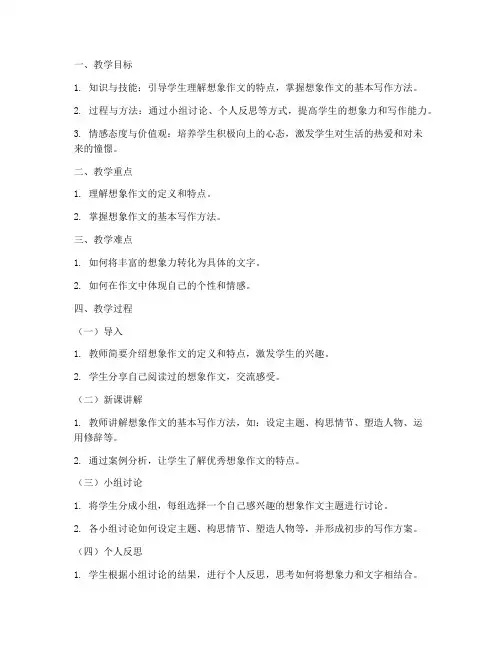 一、教学目标

1. 知识与技能：引导学生理解想象作文的特点，掌握想象作文的基本写作方法。

2. 过程与方法：通过小组讨论、个人反思等方式，提高学生的想象力和写作能力。

3. 情感态度与价值观：培养学生积极向上的心态，激发学生对生活的热爱和对未来的憧憬。

二、教学重点

1. 理解想象作文的定义和特点。

2. 掌握想象作文的基本写作方法。

三、教学难点

1. 如何将丰富的想象力转化为具体的文字。

2. 如何在作文中体现自己的个性和情感。

四、教学过程

（一）导入

1. 教师简要介绍想象作文的定义和特点，激发学生的兴趣。

2. 学生分享自己阅读过的想象作文，交流感受。

（二）新课讲解

1. 教师讲解想象作文的基本写作方法，如：设定主题、构思情节、塑造人物、运用修辞等。

2. 通过案例分析，让学生了解优秀想象作文的特点。

（三）小组讨论

1. 将学生分成小组，每组选择一个自己感兴趣的想象作文主题进行讨论。

2. 各小组讨论如何设定主题、构思情节、塑造人物等，并形成初步的写作方案。

（四）个人反思

1. 学生根据小组讨论的结果，进行个人反思，思考如何将想象力和文字相结合。